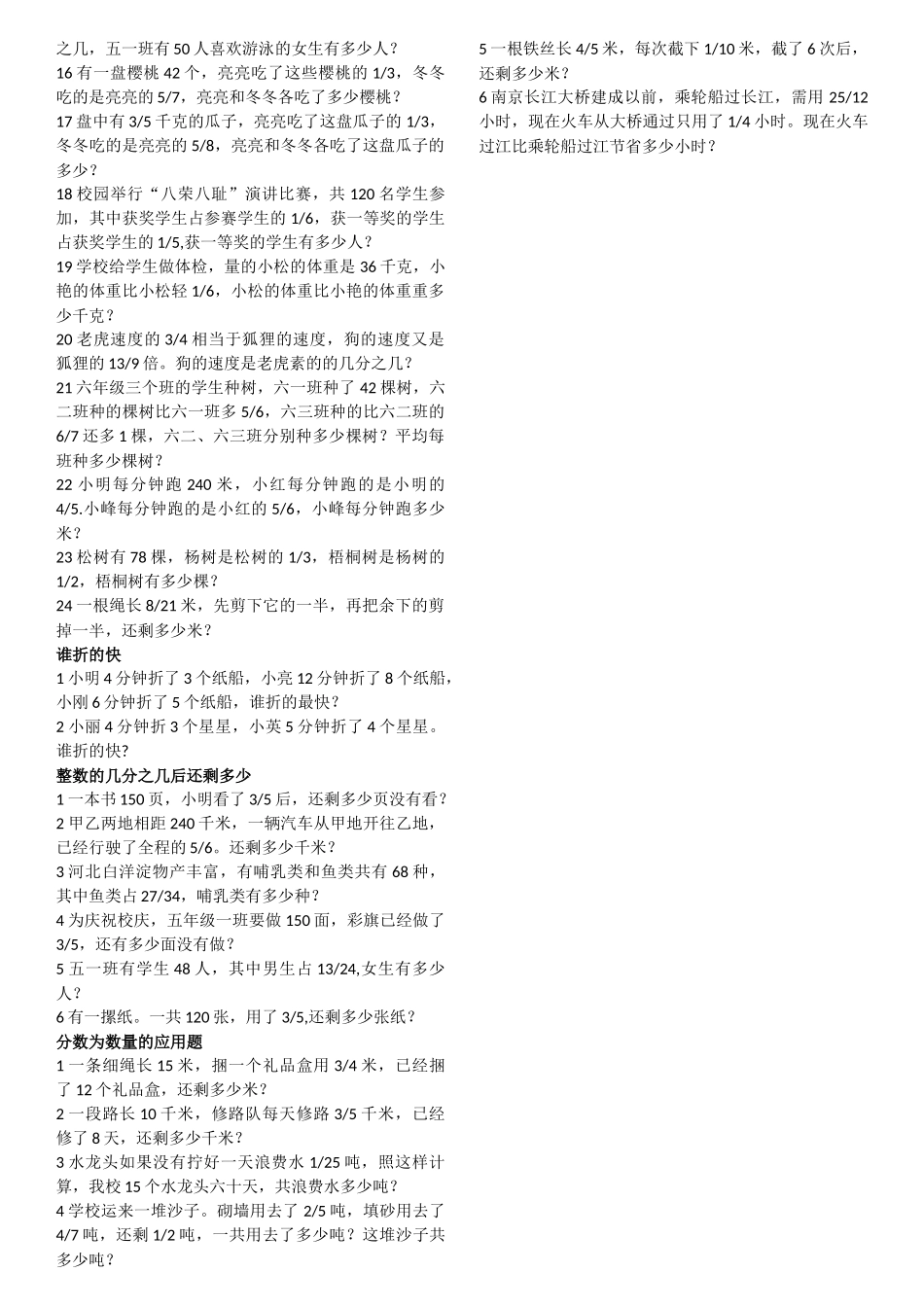 之几，五一班有 50 人喜欢游泳的女生有多少人？
16 有一盘樱桃 42 个，亮亮吃了这些樱桃的 1/3，冬冬吃的是亮亮的 5/7，亮亮和冬冬各吃了多少樱桃？
17 盘中有 3/5 千克的瓜子，亮亮吃了这盘瓜子的 1/3，冬冬吃的是亮亮的 5/8，亮亮和冬冬各吃了这盘瓜子的多少？
18 校园举行“八荣八耻”演讲比赛，共 120 名学生参加，其中获奖学生占参赛学生的 1/6，获一等奖的学生占获奖学生的 1/5,获一等奖的学生有多少人？
19 学校给学生做体检，量的小松的体重是 36 千克，小艳的体重比小松轻 1/6，小松的体重比小艳的体重重多少千克？
20 老虎速度的 3/4 相当于狐狸的速度，狗的速度又是狐狸的 13/9 倍。狗的速度是老虎素的的几分之几？
21 六年级三个班的学生种树，六一班种了 42 棵树，六二班种的棵树比六一班多 5/6，六三班种的比六二班的 6/7 还多 1 棵，六二、六三班分别种多少棵树？平均每班种多少棵树？
22 小明每分钟跑 240 米，小红每分钟跑的是小明的 4/5.小峰每分钟跑的是小红的 5/6，小峰每分钟跑多少米？
23 松树有 78 棵，杨树是松树的 1/3，梧桐树是杨树的 1/2，梧桐树有多少棵？
24 一根绳长 8/21 米，先剪下它的一半，再把余下的剪掉一半，还剩多少米？
谁折的快
1 小明 4 分钟折了 3 个纸船，小亮 12 分钟折了 8 个纸船，小刚 6 分钟折了 5 个纸船，谁折的最快？
2 小丽 4 分钟折 3 个星星，小英 5 分钟折了 4 个星星。谁折的快?
整数的几分之几后还剩多少
1 一本书 150 页，小明看了 3/5 后，还剩多少页没有看？
2 甲乙两地相距 240 千米，一辆汽车从甲地开往乙地，已经行驶了全程的 5/6。还剩多少千米？
3 河北白洋淀物产丰富，有哺乳类和鱼类共有 68 种，其中鱼类占 27/34，哺乳类有多少种？
4 为庆祝校庆，五年级一班要做 150 面，彩旗已经做了 3/5，还有多少面没有做？
5 五一班有学生 48 人，其中男生占 13/24,女生有多少人？
6 有一摞纸。一共 120 张，用了 3/5,还剩多少张纸？
分数为数量的应用题
1 一条细绳长 15 米，捆一个礼品盒用 3/4 米，已经捆了 12 个礼品盒，还剩多少米？
2 一段路长 10 千米，修路队每天修路 3/5 千米，已经修了 8 天，还剩多少千米？
3 水龙头如果没有拧好一天浪费水 1/25 吨，照这样计算，我校 15 个水龙头六十天，共浪费水多少吨？
4 学校运来一堆沙子。砌墙用去了 2/5 吨，填砂用去了 4/7 吨，还剩 1/2 吨，一共用去了多少吨？这堆沙子共多少吨？
5 一根铁丝长 4/5 米，每次截下 1/10 米，截了 6 次后，还剩多少米？
6 南京长江大桥建成以前，乘轮船过长江，需用 25/12 小时，现在火车从大桥通过只用了 1/4 小时。现在火车过江比乘轮船过江节省多少小时？